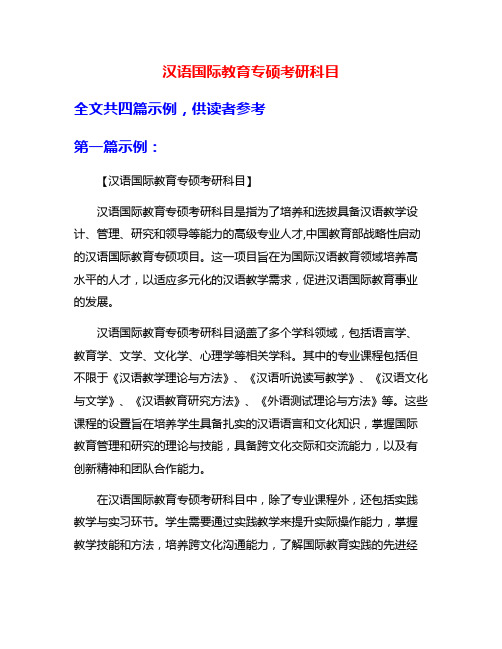 汉语国际教育专硕考研科目

全文共四篇示例，供读者参考

第一篇示例：

【汉语国际教育专硕考研科目】

汉语国际教育专硕考研科目是指为了培养和选拔具备汉语教学设计、管理、研究和领导等能力的高级专业人才,中国教育部战略性启动的汉语国际教育专硕项目。这一项目旨在为国际汉语教育领域培养高水平的人才，以适应多元化的汉语教学需求，促进汉语国际教育事业的发展。

汉语国际教育专硕考研科目涵盖了多个学科领域，包括语言学、教育学、文学、文化学、心理学等相关学科。其中的专业课程包括但不限于《汉语教学理论与方法》、《汉语听说读写教学》、《汉语文化与文学》、《汉语教育研究方法》、《外语测试理论与方法》等。这些课程的设置旨在培养学生具备扎实的汉语语言和文化知识，掌握国际教育管理和研究的理论与技能，具备跨文化交际和交流能力，以及有创新精神和团队合作能力。

在汉语国际教育专硕考研科目中，除了专业课程外，还包括实践教学与实习环节。学生需要通过实践教学来提升实际操作能力，掌握教学技能和方法，培养跨文化沟通能力，了解国际教育实践的先进经